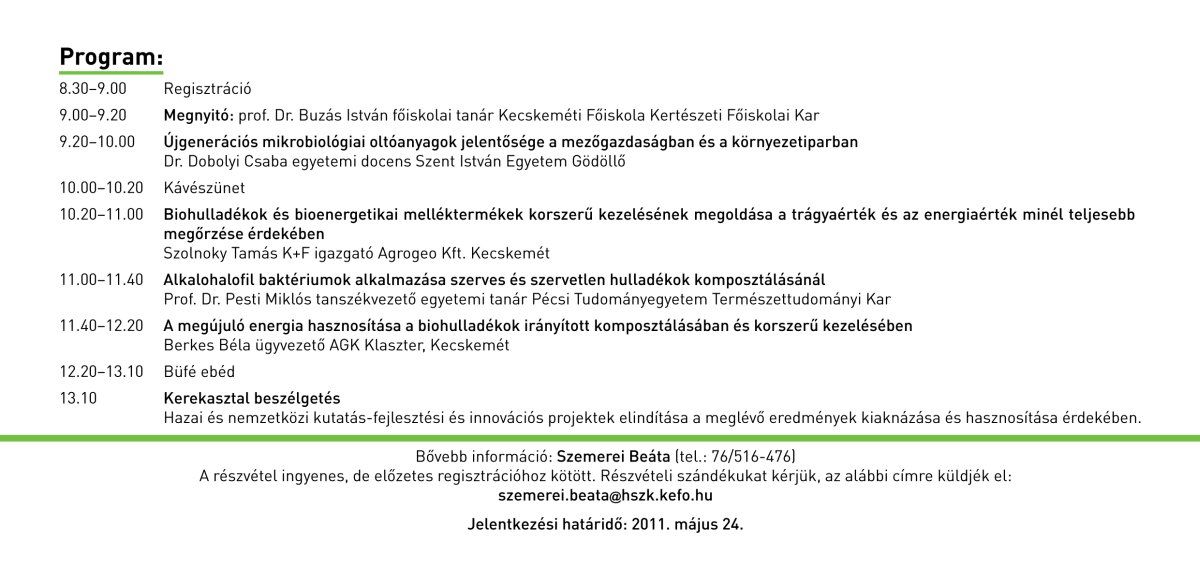 Program:

8.30–9.00 Regisztráció

9.00–9.20 Megnyitó: prof. Dr. Buzás István főiskolai tanár Kecskeméti Főiskola Kertészeti Főiskolai Kar

9.20–10.00 Újgenerációs mikrobiológiai oltóanyagok jelentősége a mezőgazdaságban és a környezetiparban
Dr. Dobolyi Csaba egyetemi docens Szent István Egyetem Gödöllő

10.00–10.20 Kávészünet

10.20–11.00 Biohulladékok és bioenergetikai melléktermékek korszerű kezelésének megoldása a trágyaérték és az energiaérték minél teljesebb megőrzése érdekében
Szolnoky Tamás K+F igazgató Agrogeo Kft. Kecskemét

11.00–11.40 Alkalohalofil baktériumok alkalmazása szerves és szervetlen hulladékok komposztálásánál
Prof. Dr. Pesti Miklós tanszékvezető egyetemi tanár Pécsi Tudományegyetem Természettudományi Kar

11.40–12.20 A megújuló energia hasznosítása a biohulladékok irányított komposztálásában és korszerű kezelésében
Berkes Béla ügyvezető AGK Klaszter, Kecskemét

12.20–13.10 Büfé ebéd

13.10 Kerekasztal beszélgetés
Hazai és nemzetközi kutatás-fejlesztési és innovációs projektek elindítása a meglévő eredmények kiaknázása és hasznosítása érdekében.

Bővebb információ: Szemerei Beáta (tel.: 76/516-476)
A részvétel ingyenes, de előzetes regisztrációhoz kötött. Részvételi szándékukat kérjük, az alábbi címre küldjék el:
szemerei.beata@hszk.kefo.hu

Jelentkezési határidő: 2011. május 24.